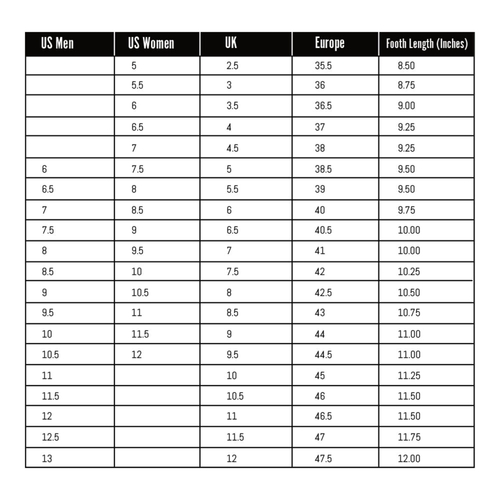 | US Men | US Women | UK | Europe | Footh Length (Inches) |
|---|---|---|---|---|
| | 5 | 2.5 | 35.5 | 8.50 |
| | 5.5 | 3 | 36 | 8.75 |
| | 6 | 3.5 | 36.5 | 9.00 |
| | 6.5 | 4 | 37 | 9.25 |
| | 7 | 4.5 | 38 | 9.25 |
| 6 | 7.5 | 5 | 38.5 | 9.50 |
| 6.5 | 8 | 5.5 | 39 | 9.50 |
| 7 | 8.5 | 6 | 40 | 9.75 |
| 7.5 | 9 | 6.5 | 40.5 | 10.00 |
| 8 | 9.5 | 7 | 41 | 10.00 |
| 8.5 | 10 | 7.5 | 42 | 10.25 |
| 9 | 10.5 | 8 | 42.5 | 10.50 |
| 9.5 | 11 | 8.5 | 43 | 10.75 |
| 10 | 11.5 | 9 | 44 | 11.00 |
| 10.5 | 12 | 9.5 | 44.5 | 11.00 |
| 11 | | 10 | 45 | 11.25 |
| 11.5 | | 10.5 | 46 | 11.50 |
| 12 | | 11 | 46.5 | 11.50 |
| 12.5 | | 11.5 | 47 | 11.75 |
| 13 | | 12 | 47.5 | 12.00 |